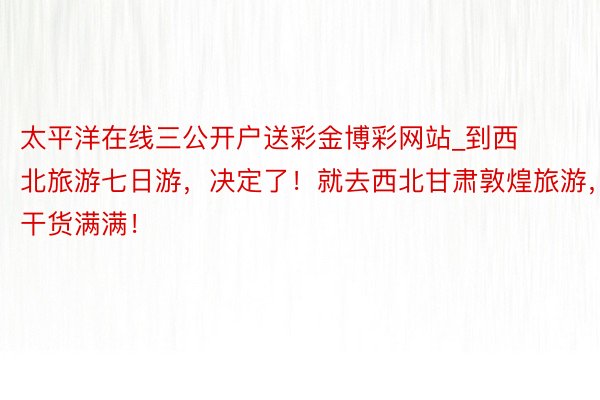 太平洋在线三公开户送彩金博彩网站_到西北旅游七日游，决定了！就去西北甘肃敦煌旅游，干货满满！